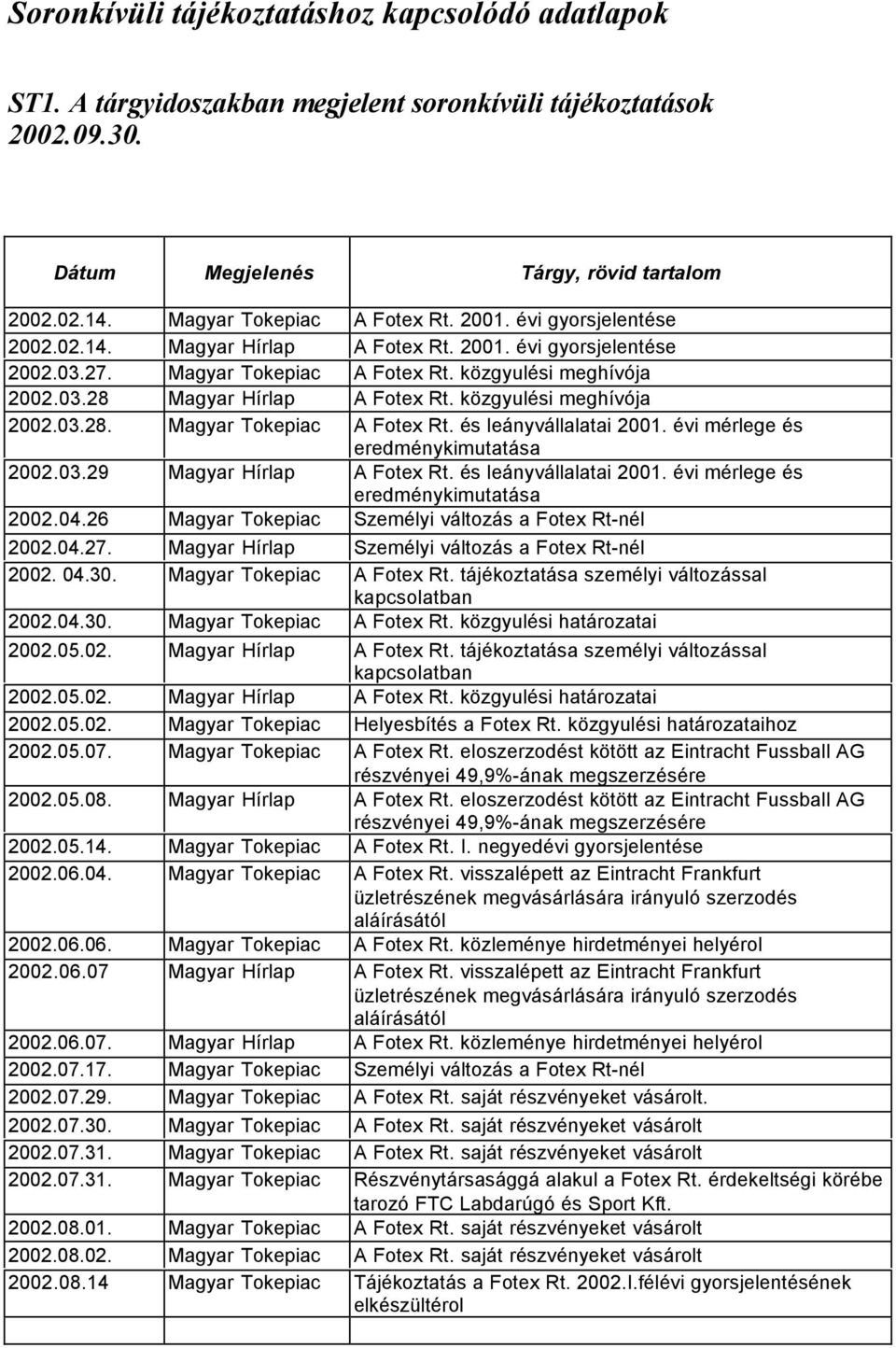 Soronkívüli tájékoztatáshoz kapcsolódó adatlapok

ST1. A tárgyidoszakban megjelent soronkívüli tájékoztatások 2002.09.30.

| Dátum | Megjelenés | Tárgy, rövid tartalom |
|---|---|---|
| 2002.02.14. | Magyar Tokepiac | A Fotex Rt. 2001. évi gyorsjelentése |
| 2002.02.14. | Magyar Hírlap | A Fotex Rt. 2001. évi gyorsjelentése |
| 2002.03.27. | Magyar Tokepiac | A Fotex Rt. közgyulési meghívója |
| 2002.03.28 | Magyar Hírlap | A Fotex Rt. közgyulési meghívója |
| 2002.03.28. | Magyar Tokepiac | A Fotex Rt. és leányvállalatai 2001. évi mérlege és eredménykimutatása |
| 2002.03.29 | Magyar Hírlap | A Fotex Rt. és leányvállalatai 2001. évi mérlege és eredménykimutatása |
| 2002.04.26 | Magyar Tokepiac | Személyi változás a Fotex Rt-nél |
| 2002.04.27. | Magyar Hírlap | Személyi változás a Fotex Rt-nél |
| 2002. 04.30. | Magyar Tokepiac | A Fotex Rt. tájékoztatása személyi változással kapcsolatban |
| 2002.04.30. | Magyar Tokepiac | A Fotex Rt. közgyulési határozatai |
| 2002.05.02. | Magyar Hírlap | A Fotex Rt. tájékoztatása személyi változással kapcsolatban |
| 2002.05.02. | Magyar Hírlap | A Fotex Rt. közgyulési határozatai |
| 2002.05.02. | Magyar Tokepiac | Helyesbítés a Fotex Rt. közgyulési határozataihoz |
| 2002.05.07. | Magyar Tokepiac | A Fotex Rt. eloszerzodést kötött az Eintracht Fussball AG részvényei 49,9%-ának megszerzésére |
| 2002.05.08. | Magyar Hírlap | A Fotex Rt. eloszerzodést kötött az Eintracht Fussball AG részvényei 49,9%-ának megszerzésére |
| 2002.05.14. | Magyar Tokepiac | A Fotex Rt. I. negyedévi gyorsjelentése |
| 2002.06.04. | Magyar Tokepiac | A Fotex Rt. visszalépett az Eintracht Frankfurt üzletrészének megvásárlására irányuló szerzodés aláírásától |
| 2002.06.06. | Magyar Tokepiac | A Fotex Rt. közleménye hirdetményei helyérol |
| 2002.06.07 | Magyar Hírlap | A Fotex Rt. visszalépett az Eintracht Frankfurt üzletrészének megvásárlására irányuló szerzodés aláírásától |
| 2002.06.07. | Magyar Hírlap | A Fotex Rt. közleménye hirdetményei helyérol |
| 2002.07.17. | Magyar Tokepiac | Személyi változás a Fotex Rt-nél |
| 2002.07.29. | Magyar Tokepiac | A Fotex Rt. saját részvényeket vásárolt. |
| 2002.07.30. | Magyar Tokepiac | A Fotex Rt. saját részvényeket vásárolt |
| 2002.07.31. | Magyar Tokepiac | A Fotex Rt. saját részvényeket vásárolt |
| 2002.07.31. | Magyar Tokepiac | Részvénytársasággá alakul a Fotex Rt. érdekeltségi körébe tarozó FTC Labdarúgó és Sport Kft. |
| 2002.08.01. | Magyar Tokepiac | A Fotex Rt. saját részvényeket vásárolt |
| 2002.08.02. | Magyar Tokepiac | A Fotex Rt. saját részvényeket vásárolt |
| 2002.08.14 | Magyar Tokepiac | Tájékoztatás a Fotex Rt. 2002.I.félévi gyorsjelentésének elkészültérol |